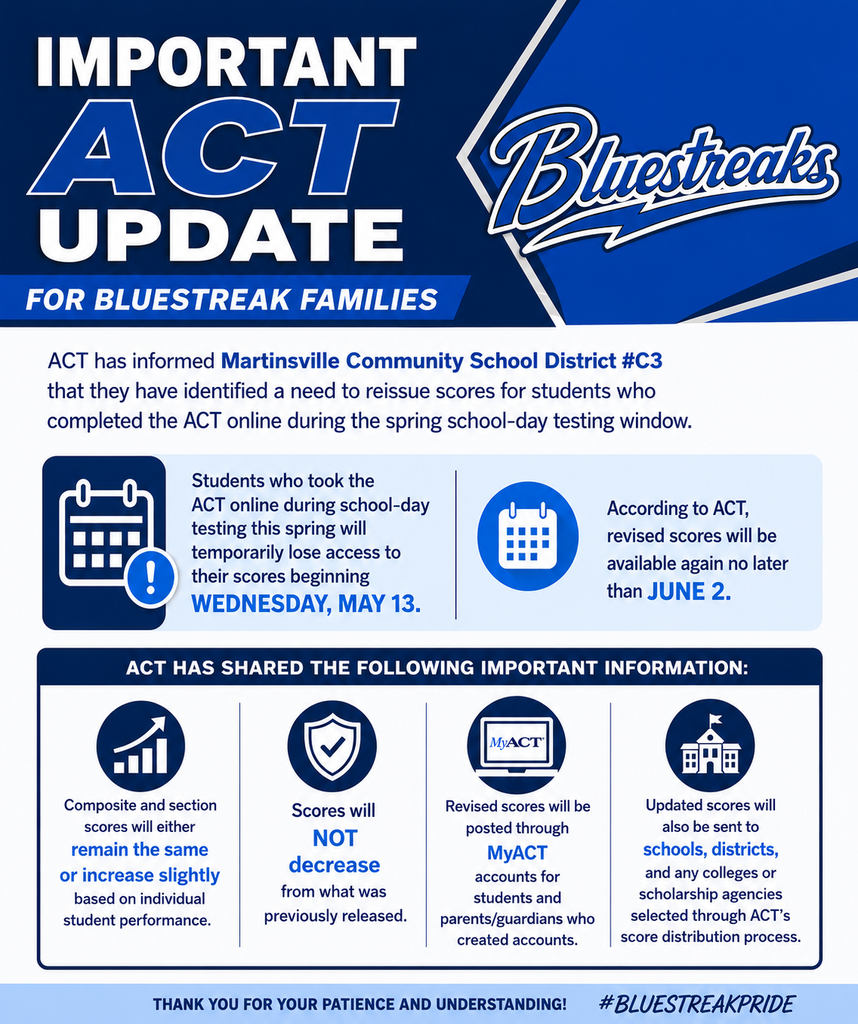 IMPORTANT ACT UPDATE

FOR BLUESTREAK FAMILIES

Bluestreaks

ACT has informed Martinsville Community School District #C3 that they have identified a need to reissue scores for students who completed the ACT online during the spring school-day testing window.

Students who took the ACT online during school-day testing this spring will temporarily lose access to their scores beginning WEDNESDAY, MAY 13.

According to ACT, revised scores will be available again no later than JUNE 2.

ACT HAS SHARED THE FOLLOWING IMPORTANT INFORMATION:

Composite and section scores will either remain the same or increase slightly based on individual student performance.

Scores will NOT decrease from what was previously released.

MyACT

Revised scores will be posted through MyACT accounts for students and parents/guardians who created accounts.

Updated scores will also be sent to schools, districts, and any colleges or scholarship agencies selected through ACT's score distribution process.

THANK YOU FOR YOUR PATIENCE AND UNDERSTANDING! #BLUESTREAKPRIDE